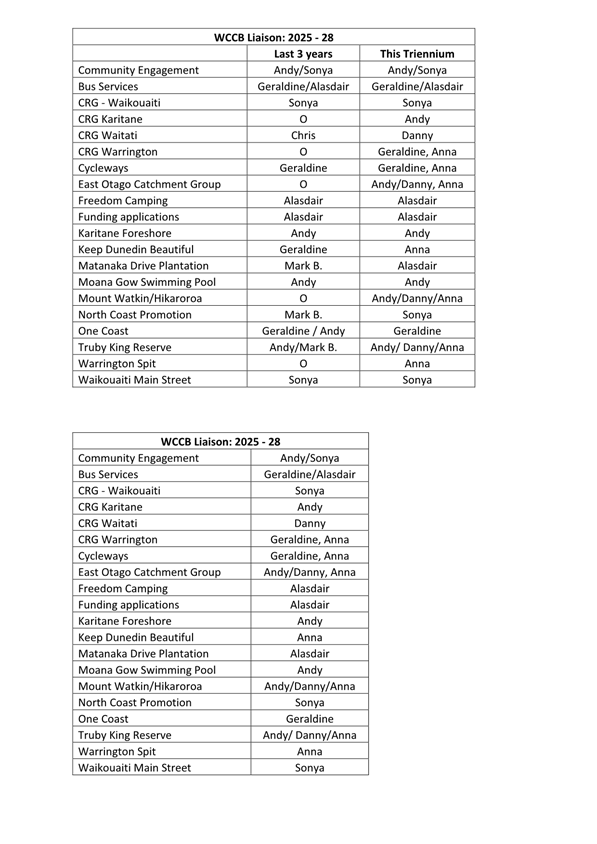 | WCCB Liaison: 2025 - 28 | | |
|---|---|---|
| | Last 3 years | This Triennium |
| Community Engagement | Andy/Sonya | Andy/Sonya |
| Bus Services | Geraldine/Alasdair | Geraldine/Alasdair |
| CRG - Waikouaiti | Sonya | Sonya |
| CRG Karitane | O | Andy |
| CRG Waitati | Chris | Danny |
| CRG Warrington | O | Geraldine, Anna |
| Cycleways | Geraldine | Geraldine, Anna |
| East Otago Catchment Group | O | Andy/Danny, Anna |
| Freedom Camping | Alasdair | Alasdair |
| Funding applications | Alasdair | Alasdair |
| Karitane Foreshore | Andy | Andy |
| Keep Dunedin Beautiful | Geraldine | Anna |
| Matanaka Drive Plantation | Mark B. | Alasdair |
| Moana Gow Swimming Pool | Andy | Andy |
| Mount Watkin/Hikaroroa | O | Andy/Danny/Anna |
| North Coast Promotion | Mark B. | Sonya |
| One Coast | Geraldine / Andy | Geraldine |
| Truby King Reserve | Andy/Mark B. | Andy/ Danny/Anna |
| Warrington Spit | O | Anna |
| Waikouaiti Main Street | Sonya | Sonya |

| WCCB Liaison: 2025 - 28 | |
|---|---|
| Community Engagement | Andy/Sonya |
| Bus Services | Geraldine/Alasdair |
| CRG - Waikouaiti | Sonya |
| CRG Karitane | Andy |
| CRG Waitati | Danny |
| CRG Warrington | Geraldine, Anna |
| Cycleways | Geraldine, Anna |
| East Otago Catchment Group | Andy/Danny, Anna |
| Freedom Camping | Alasdair |
| Funding applications | Alasdair |
| Karitane Foreshore | Andy |
| Keep Dunedin Beautiful | Anna |
| Matanaka Drive Plantation | Alasdair |
| Moana Gow Swimming Pool | Andy |
| Mount Watkin/Hikaroroa | Andy/Danny/Anna |
| North Coast Promotion | Sonya |
| One Coast | Geraldine |
| Truby King Reserve | Andy/ Danny/Anna |
| Warrington Spit | Anna |
| Waikouaiti Main Street | Sonya |